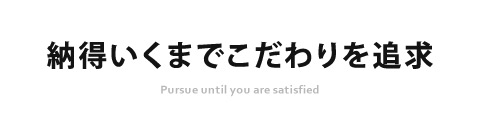 納得いくまでこだわりを追求

Pursue until you are satisfied